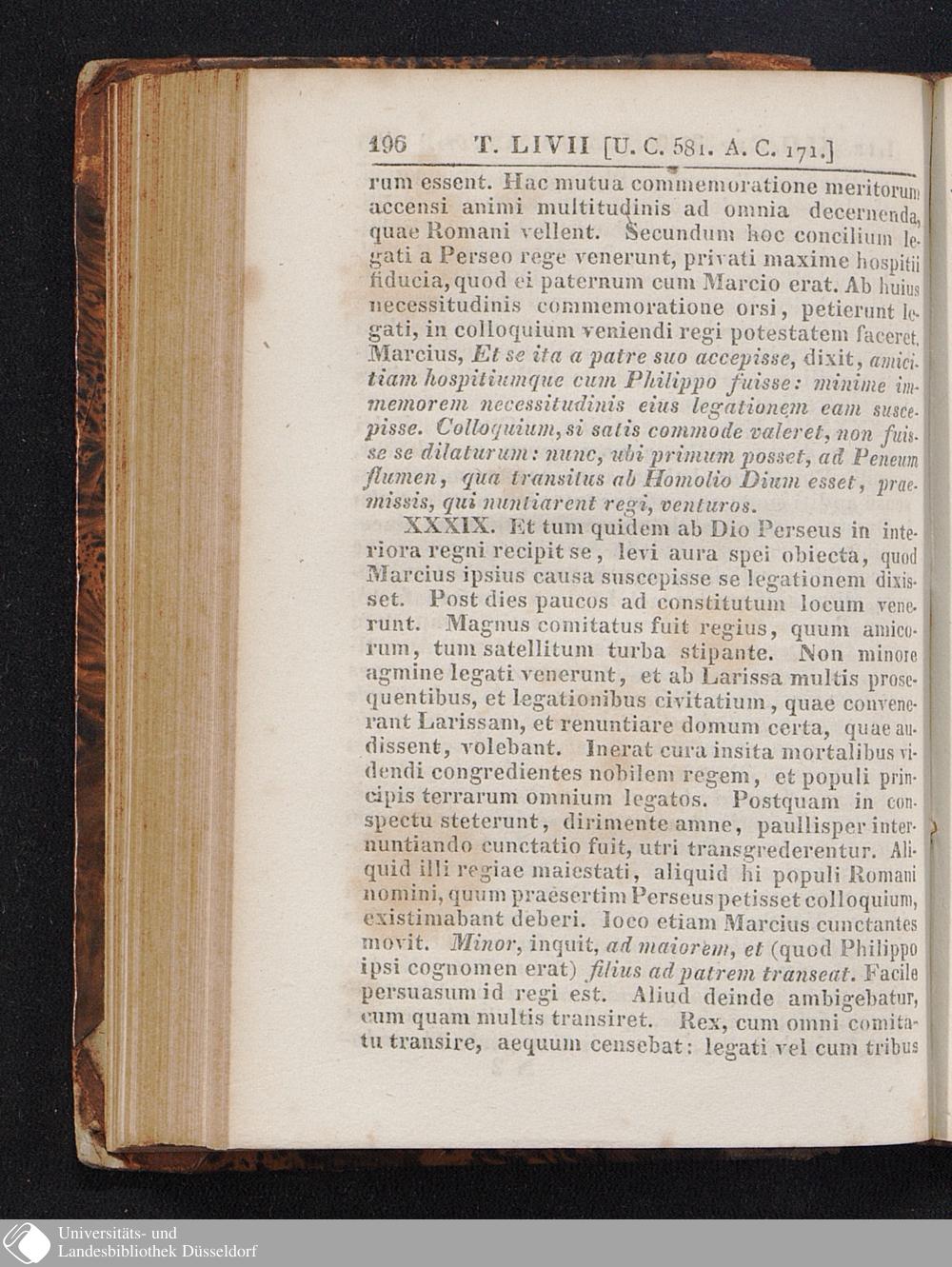 196 T. LIVII [U. C. 581. A. C. 171.]

rum essent. Hac mutua commemoratione meritorum accensi animi multitudinis ad omnia decernenda, quae Romani vellent. Secundum hoc concilium legati a Perseo rege venerunt, privati maxime hospitii fiducia, quod ei paternum cum Marcio erat. Ab huius necessitudinis commemoratione orsi, petierunt legati, in colloquium veniendi regi potestatem faceret. Marcius, Et se ita a patre suo accepisse, dixit, amicitiam hospitiumque cum Philippo fuisse: minime immemorem necessitudinis eius legationem eam suscepisse. Colloquium, si satis commode valeret, non fuisse se dilaturum: nunc, ubi primum posset, ad Peneum flumen, qua transitus ab Homolio Dium esset, praemissis, qui nuntiarent regi, venturos.

XXXIX. Et tum quidem ab Dio Perseus in interiora regni recipit se, levi aura spei obiecta, quod Marcius ipsius causa suscepisse se legationem dixisset. Post dies paucos ad constitutum locum venerunt. Magnus comitatus fuit regius, quum amicorum, tum satellitum turba stipante. Non minore agmine legati venerunt, et ab Larissa multis prosequentibus, et legationibus civitatium, quae convenerant Larissam, et renuntiare domum certa, quae audissent, volebant. Inerat cura insita mortalibus videndi congredientes nobilem regem, et populi principis terrarum omnium legatos. Postquam in conspectu steterunt, dirimente amne, paullisper internuntiando cunctatio fuit, utri transgrederentur. Aliquid illi regiae maiestati, aliquid hi populi Romani nomini, quum praesertim Perseus petisset colloquium, existimabant deberi. Ioco etiam Marcius cunctantes movit. Minor, inquit, ad maiorem, et (quod Philippo ipsi cognomen erat) filius ad patrem transeat. Facile persuasum id regi est. Aliud deinde ambigebatur, cum quam multis transiret. Rex, cum omni comitatu transire, aequum censebat: legati vel cum tribus

Universitäts- und Landesbibliothek Düsseldorf